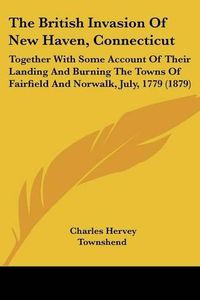 The British Invasion Of New Haven, Connecticut

Together With Some Account Of Their Landing And Burning The Towns Of Fairfield And Norwalk, July, 1779 (1879)

Charles Hervey Townshend